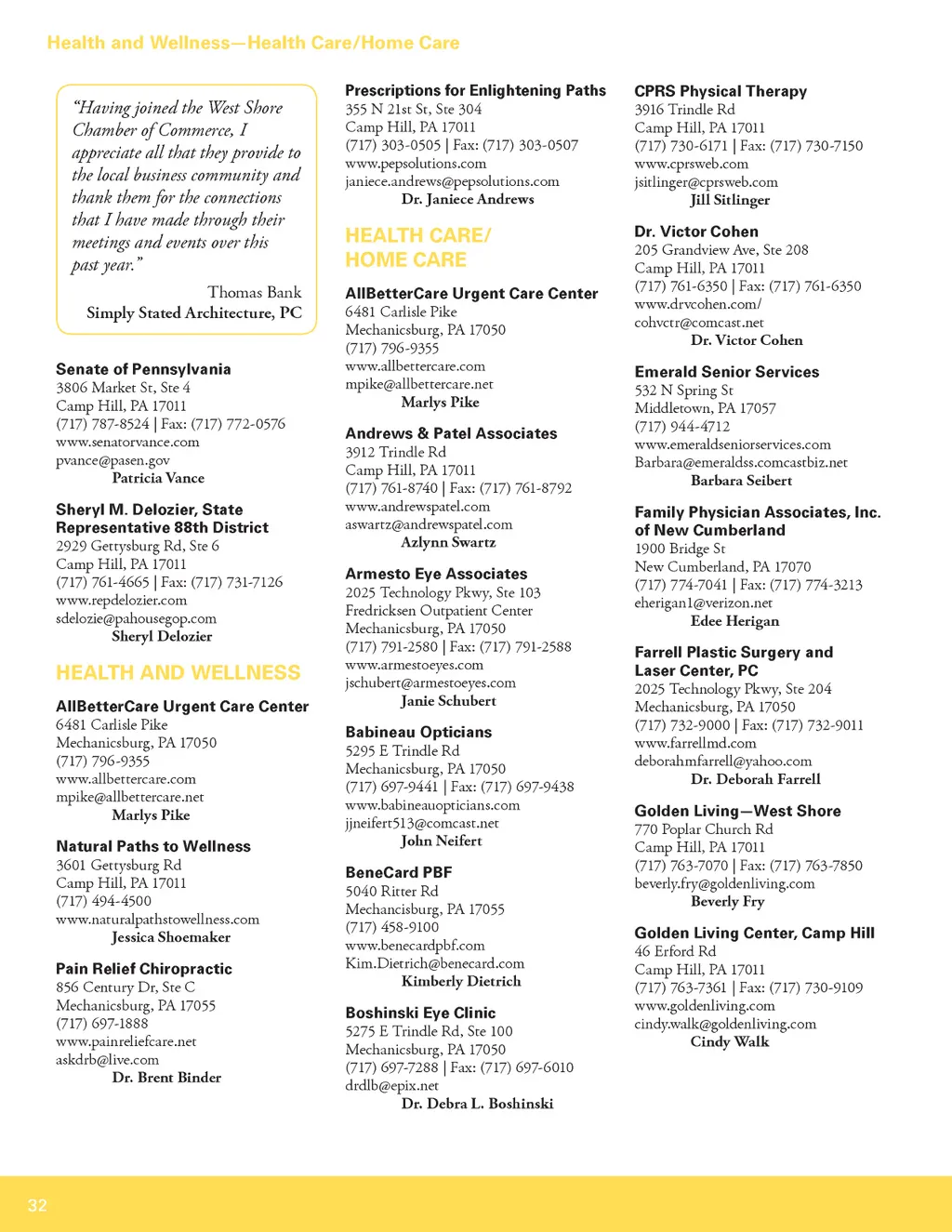 Health and Wellness—Health Care/Home Care

"Having joined the West Shore Chamber of Commerce, I appreciate all that they provide to the local business community and thank them for the connections that I have made through their meetings and events over this past year."

Thomas Bank
Simply Stated Architecture, PC

Senate of Pennsylvania
3806 Market St, Ste 4
Camp Hill, PA 17011
(717) 787-8524 | Fax: (717) 772-0576
www.senatorvance.com
pvance@pasen.gov
Patricia Vance

Sheryl M. Delozier, State Representative 88th District
2929 Gettysburg Rd, Ste 6
Camp Hill, PA 17011
(717) 761-4665 | Fax: (717) 731-7126
www.repdelozier.com
sdelozie@pahousegop.com
Sheryl Delozier

HEALTH AND WELLNESS

AllBetterCare Urgent Care Center
6481 Carlisle Pike
Mechanicsburg, PA 17050
(717) 796-9355
www.allbettercare.com
mpike@allbettercare.net
Marlys Pike

Natural Paths to Wellness
3601 Gettysburg Rd
Camp Hill, PA 17011
(717) 494-4500
www.naturalpathstowellness.com
Jessica Shoemaker

Pain Relief Chiropractic
856 Century Dr, Ste C
Mechanicsburg, PA 17055
(717) 697-1888
www.painreliefcare.net
askdrb@live.com
Dr. Brent Binder

Prescriptions for Enlightening Paths
355 N 21st St, Ste 304
Camp Hill, PA 17011
(717) 303-0505 | Fax: (717) 303-0507
www.pepsolutions.com
janiece.andrews@pepsolutions.com
Dr. Janiece Andrews

HEALTH CARE/ HOME CARE

AllBetterCare Urgent Care Center
6481 Carlisle Pike
Mechanicsburg, PA 17050
(717) 796-9355
www.allbettercare.com
mpike@allbettercare.net
Marlys Pike

Andrews & Patel Associates
3912 Trindle Rd
Camp Hill, PA 17011
(717) 761-8740 | Fax: (717) 761-8792
www.andrewspatel.com
aswartz@andrewspatel.com
Azlynn Swartz

Armesto Eye Associates
2025 Technology Pkwy, Ste 103
Fredricksen Outpatient Center
Mechanicsburg, PA 17050
(717) 791-2580 | Fax: (717) 791-2588
www.armestoeyes.com
jschubert@armestoeyes.com
Janie Schubert

Babineau Opticians
5295 E Trindle Rd
Mechanicsburg, PA 17050
(717) 697-9441 | Fax: (717) 697-9438
www.babineauopticians.com
jjneifert513@comcast.net
John Neifert

BeneCard PBF
5040 Ritter Rd
Mechancisburg, PA 17055
(717) 458-9100
www.benecardpbf.com
Kim.Dietrich@benecard.com
Kimberly Dietrich

Boshinski Eye Clinic
5275 E Trindle Rd, Ste 100
Mechanicsburg, PA 17050
(717) 697-7288 | Fax: (717) 697-6010
drdlb@epix.net
Dr. Debra L. Boshinski

CPRS Physical Therapy
3916 Trindle Rd
Camp Hill, PA 17011
(717) 730-6171 | Fax: (717) 730-7150
www.cprsweb.com
jsitlinger@cprsweb.com
Jill Sitlinger

Dr. Victor Cohen
205 Grandview Ave, Ste 208
Camp Hill, PA 17011
(717) 761-6350 | Fax: (717) 761-6350
www.drvcohen.com/
cohvctr@comcast.net
Dr. Victor Cohen

Emerald Senior Services
532 N Spring St
Middletown, PA 17057
(717) 944-4712
www.emeraldseniorservices.com
Barbara@emeraldss.comcastbiz.net
Barbara Seibert

Family Physician Associates, Inc. of New Cumberland
1900 Bridge St
New Cumberland, PA 17070
(717) 774-7041 | Fax: (717) 774-3213
eherigan1@verizon.net
Edee Herigan

Farrell Plastic Surgery and Laser Center, PC
2025 Technology Pkwy, Ste 204
Mechanicsburg, PA 17050
(717) 732-9000 | Fax: (717) 732-9011
www.farrellmd.com
deborahmfarrell@yahoo.com
Dr. Deborah Farrell

Golden Living—West Shore
770 Poplar Church Rd
Camp Hill, PA 17011
(717) 763-7070 | Fax: (717) 763-7850
beverly.fry@goldenliving.com
Beverly Fry

Golden Living Center, Camp Hill
46 Erford Rd
Camp Hill, PA 17011
(717) 763-7361 | Fax: (717) 730-9109
www.goldenliving.com
cindy.walk@goldenliving.com
Cindy Walk

32